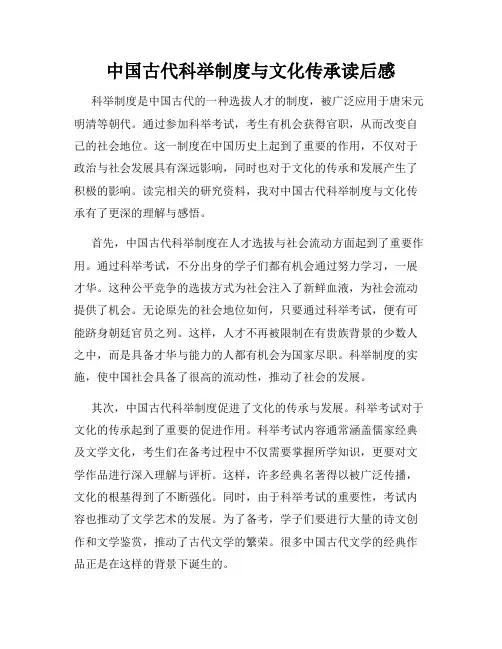 中国古代科举制度与文化传承读后感

科举制度是中国古代的一种选拔人才的制度，被广泛应用于唐宋元明清等朝代。通过参加科举考试，考生有机会获得官职，从而改变自己的社会地位。这一制度在中国历史上起到了重要的作用，不仅对于政治与社会发展具有深远影响，同时也对于文化的传承和发展产生了积极的影响。读完相关的研究资料，我对中国古代科举制度与文化传承有了更深的理解与感悟。

首先，中国古代科举制度在人才选拔与社会流动方面起到了重要作用。通过科举考试，不分出身的学子们都有机会通过努力学习，一展才华。这种公平竞争的选拔方式为社会注入了新鲜血液，为社会流动提供了机会。无论原先的社会地位如何，只要通过科举考试，便有可能跻身朝廷官员之列。这样，人才不再被限制在有贵族背景的少数人之中，而是具备才华与能力的人都有机会为国家尽职。科举制度的实施，使中国社会具备了很高的流动性，推动了社会的发展。

其次，中国古代科举制度促进了文化的传承与发展。科举考试对于文化的传承起到了重要的促进作用。科举考试内容通常涵盖儒家经典及文学文化，考生们在备考过程中不仅需要掌握所学知识，更要对文学作品进行深入理解与评析。这样，许多经典名著得以被广泛传播，文化的根基得到了不断强化。同时，由于科举考试的重要性，考试内容也推动了文学艺术的发展。为了备考，学子们要进行大量的诗文创作和文学鉴赏，推动了古代文学的繁荣。很多中国古代文学的经典作品正是在这样的背景下诞生的。